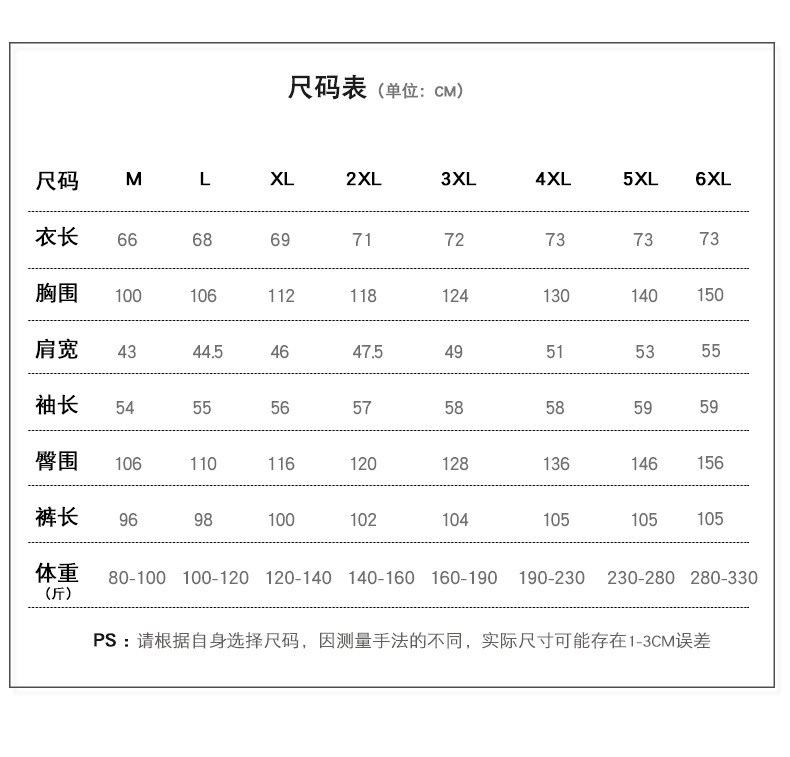 尺码表（单位：CM）

| 尺码 | M | L | XL | 2XL | 3XL | 4XL | 5XL | 6XL |
|---|---|---|---|---|---|---|---|---|
| 衣长 | 66 | 68 | 69 | 71 | 72 | 73 | 73 | 73 |
| 胸围 | 100 | 106 | 112 | 118 | 124 | 130 | 140 | 150 |
| 肩宽 | 43 | 44.5 | 46 | 47.5 | 49 | 51 | 53 | 55 |
| 袖长 | 54 | 55 | 56 | 57 | 58 | 58 | 59 | 59 |
| 臀围 | 106 | 110 | 116 | 120 | 128 | 136 | 146 | 156 |
| 裤长 | 96 | 98 | 100 | 102 | 104 | 105 | 105 | 105 |
| 体重（斤） | 80-100 | 100-120 | 120-140 | 140-160 | 160-190 | 190-230 | 230-280 | 280-330 |

PS：请根据自身选择尺码，因测量手法的不同，实际尺寸可能存在1-3CM误差